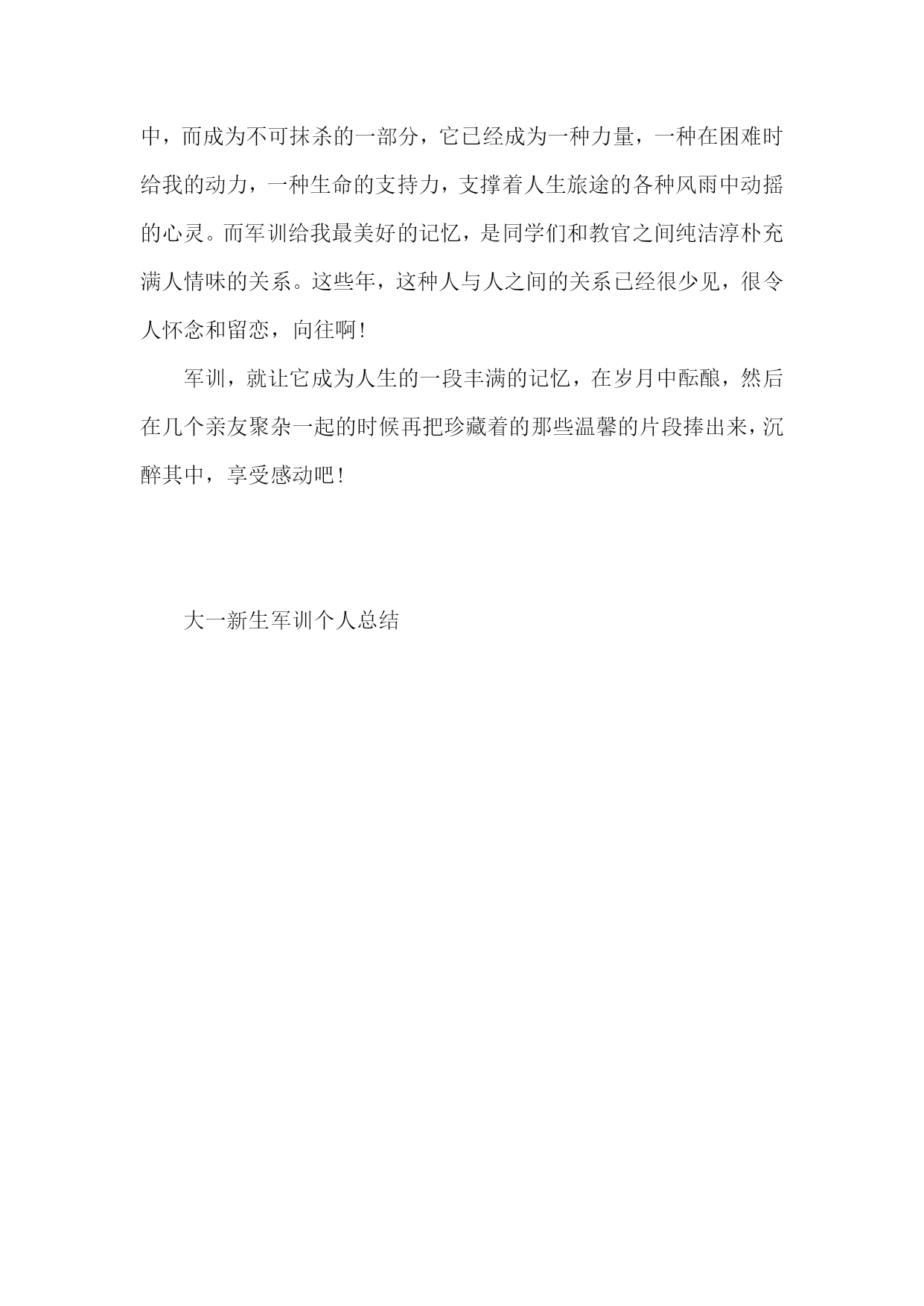 中，而成为不可抹杀的一部分，它已经成为一种力量，一种在困难时给我的动力，一种生命的支持力，支撑着人生旅途的各种风雨中动摇的心灵。而军训给我最美好的记忆，是同学们和教官之间纯洁淳朴充满人情味的关系。这些年，这种人与人之间的关系已经很少见，很令人怀念和留恋，向往啊！

军训，就让它成为人生的一段丰满的记忆，在岁月中酝酿，然后在几个亲友聚杂一起的时候再把珍藏着的那些温馨的片段捧出来，沉醉其中，享受感动吧！

大一新生军训个人总结